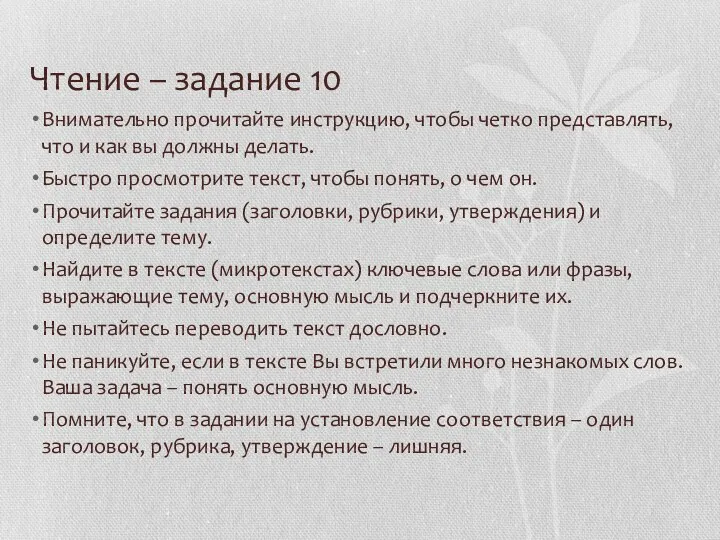 Чтение – задание 10

• Внимательно прочитайте инструкцию, чтобы четко представлять, что и как вы должны делать.

• Быстро просмотрите текст, чтобы понять, о чем он.

• Прочитайте задания (заголовки, рубрики, утверждения) и определите тему.

• Найдите в тексте (микротекстах) ключевые слова или фразы, выражающие тему, основную мысль и подчеркните их.

• Не пытайтесь переводить текст дословно.

• Не паникуйте, если в тексте Вы встретили много незнакомых слов. Ваша задача – понять основную мысль.

• Помните, что в задании на установление соответствия – один заголовок, рубрика, утверждение – лишняя.